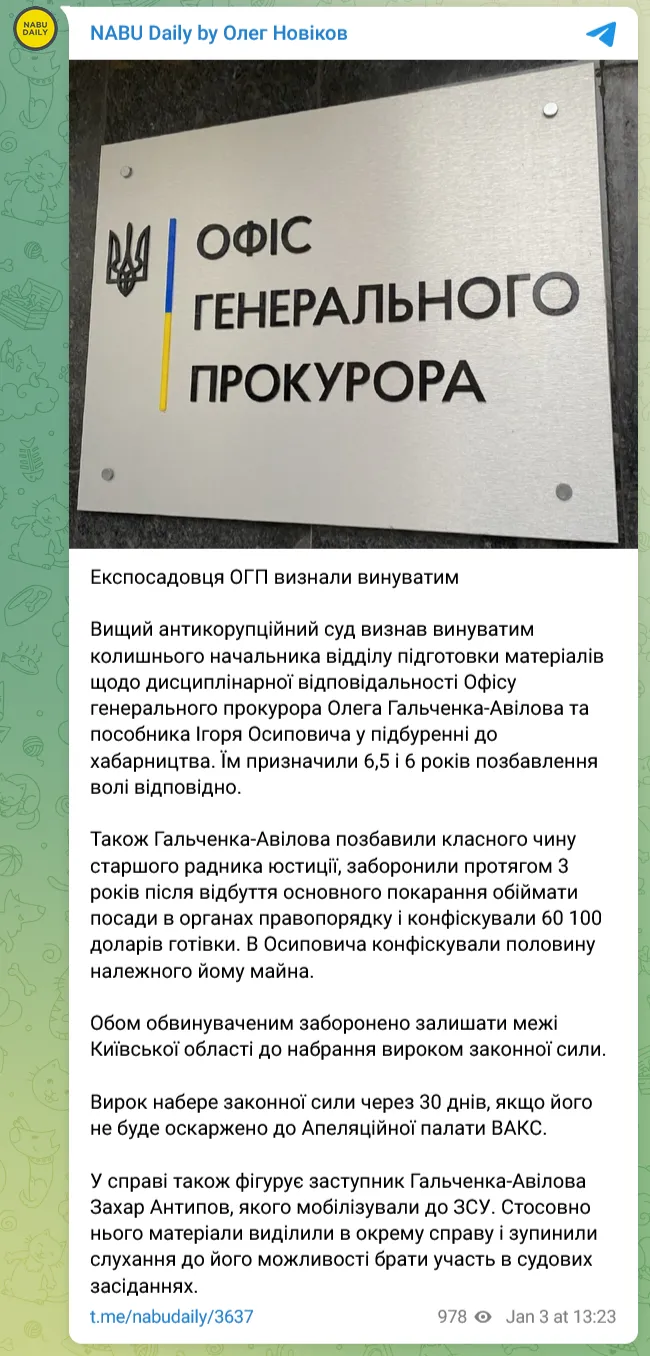 NABU DAILY

NABU Daily by Олег Новіков

ОФІС ГЕНЕРАЛЬНОГО ПРОКУРОРА

Експосадовця ОГП визнали винуватим

Вищий антикорупційний суд визнав винуватим колишнього начальника відділу підготовки матеріалів щодо дисциплінарної відповідальності Офісу генерального прокурора Олега Гальченка-Авілова та пособника Ігоря Осиповича у підбуренні до хабарництва. Їм призначили 6,5 і 6 років позбавлення волі відповідно.

Також Гальченка-Авілова позбавили класного чину старшого радника юстиції, заборонили протягом 3 років після відбуття основного покарання обіймати посади в органах правопорядку і конфіскували 60 100 доларів готівки. В Осиповича конфіскували половину належного йому майна.

Обом обвинуваченим заборонено залишати межі Київської області до набрання вироком законної сили.

Вирок набере законної сили через 30 днів, якщо його не буде оскаржено до Апеляційної палати ВАКС.

У справі також фігурує заступник Гальченка-Авілова Захар Антипов, якого мобілізували до ЗСУ. Стосовно нього матеріали виділили в окрему справу і зупинили слухання до його можливості брати участь в судових засіданнях.

t.me/nabudaily/3637

978 Jan 3 at 13:23